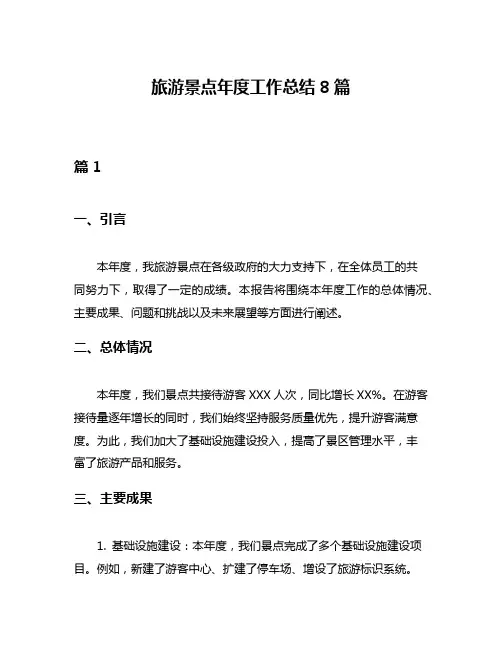 旅游景点年度工作总结 8 篇

篇 1

一、引言

本年度，我旅游景点在各级政府的大力支持下，在全体员工的共同努力下，取得了一定的成绩。本报告将围绕本年度工作的总体情况、主要成果、问题和挑战以及未来展望等方面进行阐述。

二、总体情况

本年度，我们景点共接待游客 XXX 人次，同比增长 XX%。在游客接待量逐年增长的同时，我们始终坚持服务质量优先，提升游客满意度。为此，我们加大了基础设施建设投入，提高了景区管理水平，丰富了旅游产品和服务。

三、主要成果

1. 基础设施建设：本年度，我们景点完成了多个基础设施建设项目。例如，新建了游客中心、扩建了停车场、增设了旅游标识系统。